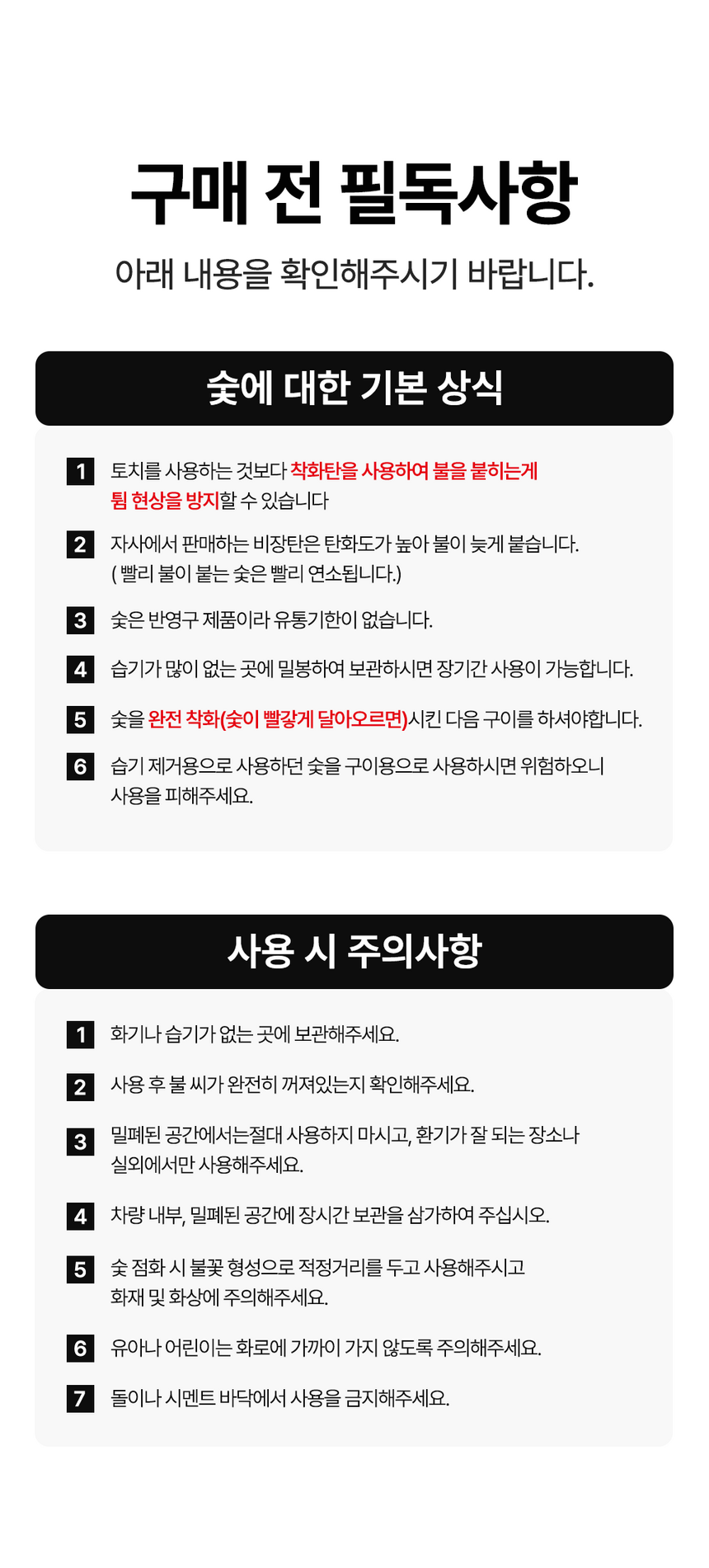 구매 전 필독사항

아래 내용을 확인해주시기 바랍니다.

숯에 대한 기본 상식

1 토치를 사용하는 것보다 착화탄을 사용하여 불을 붙히는게 튐 현상을 방지할 수 있습니다

2 자사에서 판매하는 비장탄은 탄화도가 높아 불이 늦게 붙습니다. ( 빨리 불이 붙는 숯은 빨리 연소됩니다.)

3 숯은 반영구 제품이라 유통기한이 없습니다.

4 습기가 많이 없는 곳에 밀봉하여 보관하시면 장기간 사용이 가능합니다.

5 숯을 완전 착화(숯이 빨갛게 달아오르면)시킨 다음 구이를 하셔야합니다.

6 습기 제거용으로 사용하던 숯을 구이용으로 사용하시면 위험하오니 사용을 피해주세요.

사용 시 주의사항

1 화기나 습기가 없는 곳에 보관해주세요.

2 사용 후 불 씨가 완전히 꺼져있는지 확인해주세요.

3 밀폐된 공간에서는절대 사용하지 마시고, 환기가 잘 되는 장소나 실외에서만 사용해주세요.

4 차량 내부, 밀폐된 공간에 장시간 보관을 삼가하여 주십시오.

5 숯 점화 시 불꽃 형성으로 적정거리를 두고 사용해주시고 화재 및 화상에 주의해주세요.

6 유아나 어린이는 화로에 가까이 가지 않도록 주의해주세요.

7 돌이나 시멘트 바닥에서 사용을 금지해주세요.